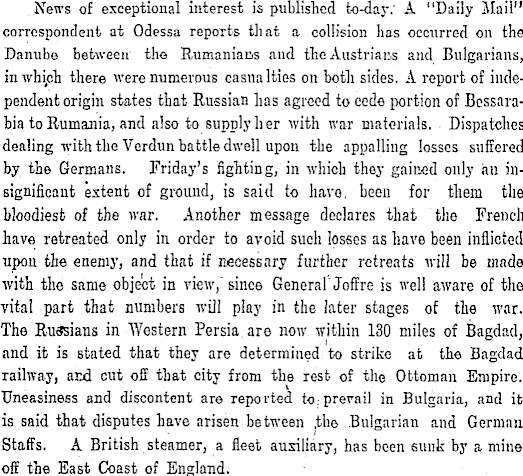 News of exceptional interest is published to-day. A "Daily Mail" correspondent at Odessa reports that a collision has occurred on the Danube between the Rumanians and the Austrians and Bulgarians, in which there were numerous casualties on both sides. A report of independent origin states that Russian has agreed to cede portion of Bessarabia to Rumania, and also to supply her with war materials. Dispatches dealing with the Verdun battle dwell upon the appalling losses suffered by the Germans. Friday's fighting, in which they gained only an insignificant extent of ground, is said to have been for them the bloodiest of the war. Another message declares that the French have retreated only in order to avoid such losses as have been inflicted upon the enemy, and that if necessary further retreats will be made with the same object in view, since General Joffre is well aware of the vital part that numbers will play in the later stages of the war. The Russians in Western Persia are now within 130 miles of Bagdad, and it is stated that they are determined to strike at the Bagdad railway, and cut off that city from the rest of the Ottoman Empire. Uneasiness and discontent are reported to prevail in Bulgaria, and it is said that disputes have arisen between the Bulgarian and German Staffs. A British steamer, a fleet auxiliary, has been sunk by a mine off the East Coast of England.